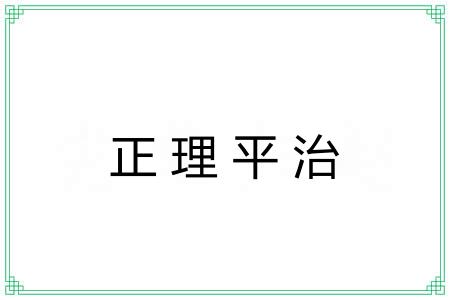 正理平治